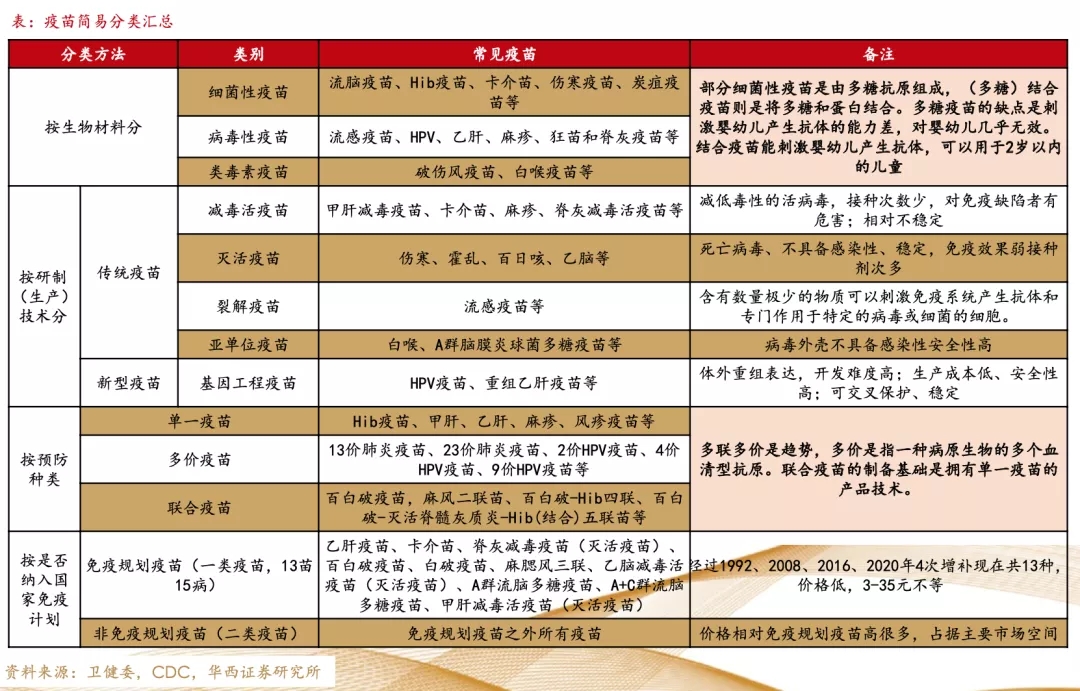 表：疫苗简易分类汇总

| 分类方法 | | 类别 | 常见疫苗 | 备注 |
|---|---|---|---|---|
| 按生物材料分 | | 细菌性疫苗 | 流脑疫苗、Hib疫苗、卡介苗、伤寒疫苗、炭疽疫苗等 | 部分细菌性疫苗是由多糖抗原组成，（多糖）结合疫苗则是将多糖和蛋白结合。多糖疫苗的缺点是刺激婴幼儿产生抗体的能力差，对婴幼儿几乎无效。结合疫苗能刺激婴幼儿产生抗体，可以用于2岁以内的儿童 |
| | | 病毒性疫苗 | 流感疫苗、HPV、乙肝、麻疹、狂苗和脊灰疫苗等 | |
| | | 类毒素疫苗 | 破伤风疫苗、白喉疫苗等 | |
| 按研制（生产）技术分 | 传统疫苗 | 减毒活疫苗 | 甲肝减毒疫苗、卡介苗、麻疹、脊灰减毒活疫苗等 | 减低毒性的活病毒，接种次数少，对免疫缺陷者有危害；相对不稳定 |
| | | 灭活疫苗 | 伤寒、霍乱、百日咳、乙脑等 | 死亡病毒、不具备感染性、稳定，免疫效果弱接种剂次多 |
| | | 裂解疫苗 | 流感疫苗等 | 含有数量极少的物质可以刺激免疫系统产生抗体和专门作用于特定的病毒或细菌的细胞。 |
| | | 亚单位疫苗 | 白喉、A群脑膜炎球菌多糖疫苗等 | 病毒外壳不具备感染性安全性高 |
| | 新型疫苗 | 基因工程疫苗 | HPV疫苗、重组乙肝疫苗等 | 体外重组表达，开发难度高；生产成本低、安全性高；可交叉保护、稳定 |
| 按预防种类 | 单一疫苗 | | Hib疫苗、甲肝、乙肝、麻疹、风疹疫苗等 | 多联多价是趋势，多价是指一种病原生物的多个血清型抗原。联合疫苗的制备基础是拥有单一疫苗的产品技术。 |
| | 多价疫苗 | | 13价肺炎疫苗、23价肺炎疫苗、2价HPV疫苗、4价HPV疫苗、9价HPV疫苗等 | |
| | 联合疫苗 | | 百白破疫苗，麻风二联苗、百白破-Hib四联、百白破-灭活脊髓灰质炎-Hib(结合)五联苗等 | |
| 按是否纳入国家免疫计划 | 免疫规划疫苗（一类疫苗，13苗15病） | | 乙肝疫苗、卡介苗、脊灰减毒疫苗（灭活疫苗）、百白破疫苗、白破疫苗、麻腮风三联、乙脑减毒活疫苗（灭活疫苗）、A群流脑多糖疫苗、A+C群流脑多糖疫苗、甲肝减毒活疫苗（灭活疫苗） | 经过1992、2008、2016、2020年4次增补现在共13种，价格低，3-35元不等 |
| | 非免疫规划疫苗（二类疫苗） | | 免疫规划疫苗之外所有疫苗 | 价格相对免疫规划疫苗高很多，占据主要市场空间 |

资料来源：卫健委，CDC，华西证券研究所